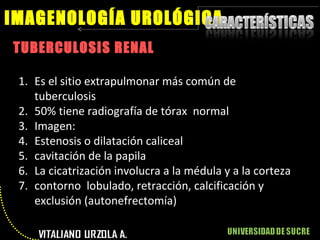 IMAGENOLOGÍA UROLÓGICA

CARACTERÍSTICAS

TUBERCULOSIS RENAL

1. Es el sitio extrapulmonar más común de tuberculosis
2. 50% tiene radiografía de tórax normal
3. Imagen:
4. Estenosis o dilatación caliceal
5. cavitación de la papila
6. La cicatrización involucra a la médula y a la corteza
7. contorno lobulado, retracción, calcificación y exclusión (autonefrectomía)

VITALIANO URZOLA A.

UNIVERSIDAD DE SUCRE